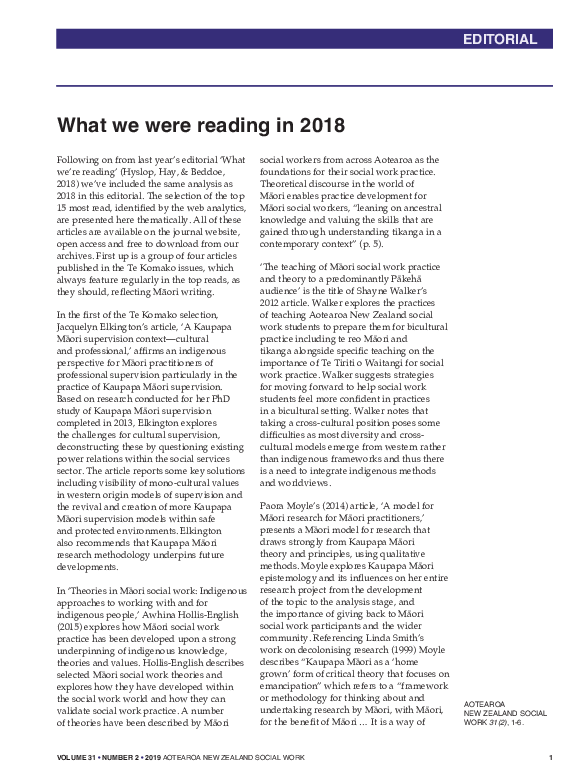 EDITORIAL

What we were reading in 2018

Following on from last year's editorial 'What we're reading' (Hyslop, Hay, & Beddoe, 2018) we've included the same analysis as 2018 in this editorial. The selection of the top 15 most read, identified by the web analytics, are presented here thematically. All of these articles are available on the journal website, open access and free to download from our archives. First up is a group of four articles published in the Te Komako issues, which always feature regularly in the top reads, as they should, reflecting Māori writing.

In the first of the Te Komako selection, Jacquelyn Elkington's article, 'A Kaupapa Māori supervision context—cultural and professional,' affirms an indigenous perspective for Māori practitioners of professional supervision particularly in the practice of Kaupapa Māori supervision. Based on research conducted for her PhD study of Kaupapa Māori supervision completed in 2013, Elkington explores the challenges for cultural supervision, deconstructing these by questioning existing power relations within the social services sector. The article reports some key solutions including visibility of mono-cultural values in western origin models of supervision and the revival and creation of more Kaupapa Māori supervision models within safe and protected environments. Elkington also recommends that Kaupapa Māori research methodology underpins future developments.

In 'Theories in Māori social work: Indigenous approaches to working with and for indigenous people,' Awhina Hollis-English (2015) explores how Māori social work practice has been developed upon a strong underpinning of indigenous knowledge, theories and values. Hollis-English describes selected Māori social work theories and explores how they have developed within the social work world and how they can validate social work practice. A number of theories have been described by Māori social workers from across Aotearoa as the foundations for their social work practice. Theoretical discourse in the world of Māori enables practice development for Māori social workers, "leaning on ancestral knowledge and valuing the skills that are gained through understanding tikanga in a contemporary context" (p. 5).

'The teaching of Māori social work practice and theory to a predominantly Pākehā audience' is the title of Shayne Walker's 2012 article. Walker explores the practices of teaching Aotearoa New Zealand social work students to prepare them for bicultural practice including te reo Māori and tikanga alongside specific teaching on the importance of Te Tiriti o Waitangi for social work practice. Walker suggests strategies for moving forward to help social work students feel more confident in practices in a bicultural setting. Walker notes that taking a cross-cultural position poses some difficulties as most diversity and cross-cultural models emerge from western rather than indigenous frameworks and thus there is a need to integrate indigenous methods and worldviews.

Paora Moyle's (2014) article, 'A model for Māori research for Māori practitioners,' presents a Māori model for research that draws strongly from Kaupapa Māori theory and principles, using qualitative methods. Moyle explores Kaupapa Māori epistemology and its influences on her entire research project from the development of the topic to the analysis stage, and the importance of giving back to Māori social work participants and the wider community. Referencing Linda Smith's work on decolonising research (1999) Moyle describes "Kaupapa Māori as a 'home grown' form of critical theory that focuses on emancipation" which refers to a "framework or methodology for thinking about and undertaking research by Māori, with Māori, for the benefit of Māori ... It is a way of

AOTEAROA NEW ZEALAND SOCIAL WORK 31(2), 1-6.

VOLUME 31 • NUMBER 2 • 2019 AOTEAROA NEW ZEALAND SOCIAL WORK 1